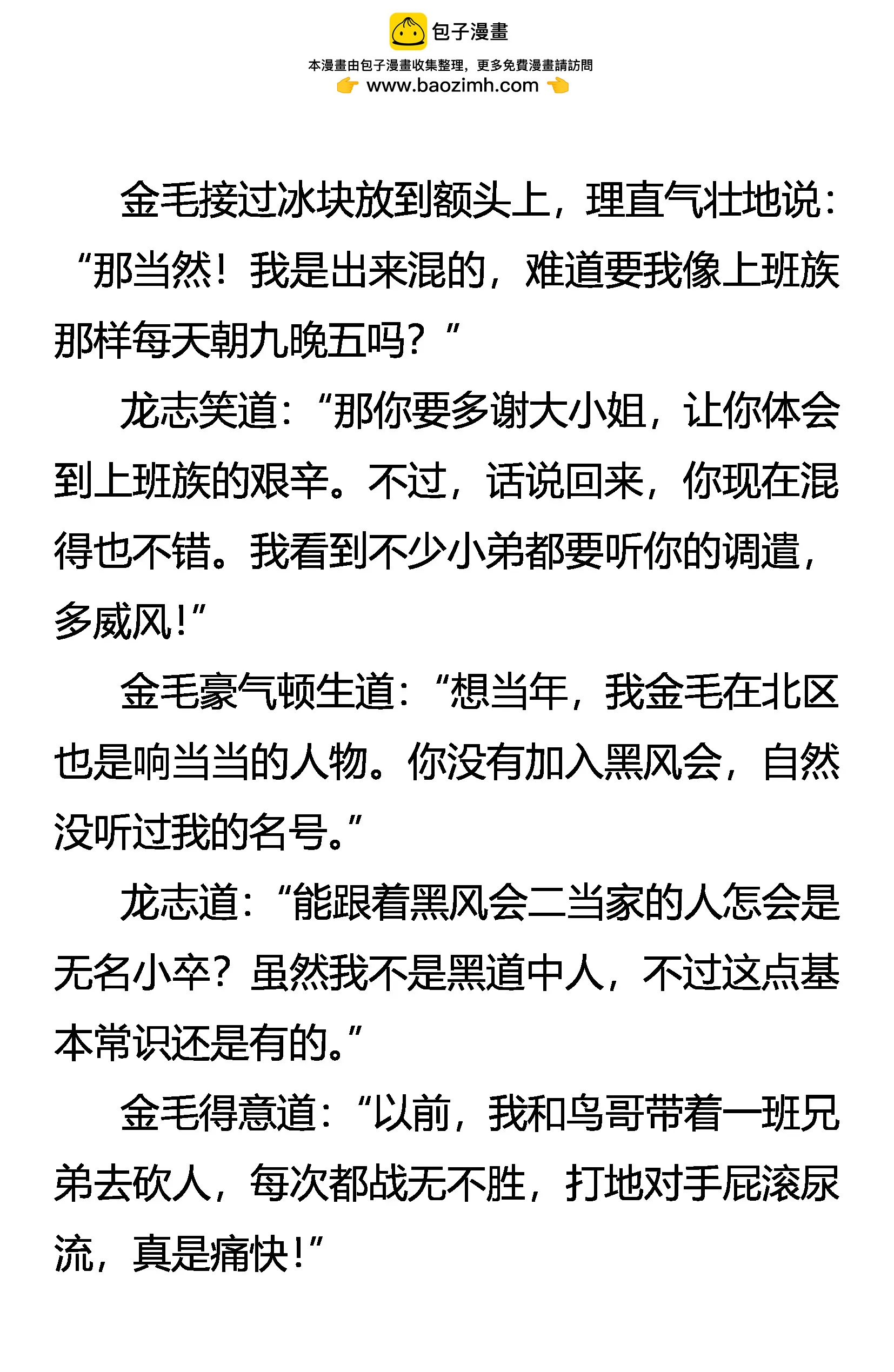 包子漫畫

本漫畫由包子漫畫收集整理，更多免費漫畫請訪問

www.baozimh.com

金毛接过冰块放到额头上，理直气壮地说：“那当然！我是出来混的，难道要我像上班族那样每天朝九晚五吗？”

龙志笑道：“那你要多谢大小姐，让你体会到上班族的艰辛。不过，话说回来，你现在混得也不错。我看到不少小弟都要听你的调遣，多威风！”

金毛豪气顿生道：“想当年，我金毛在北区也是响当当的人物。你没有加入黑风会，自然没听过我的名号。”

龙志道：“能跟着黑风会二当家的人怎会是无名小卒？虽然我不是黑道中人，不过这点基本常识还是有的。”

金毛得意道：“以前，我和鸟哥带着一班兄弟去砍人，每次都战无不胜，打地对手屁滚尿流，真是痛快！”